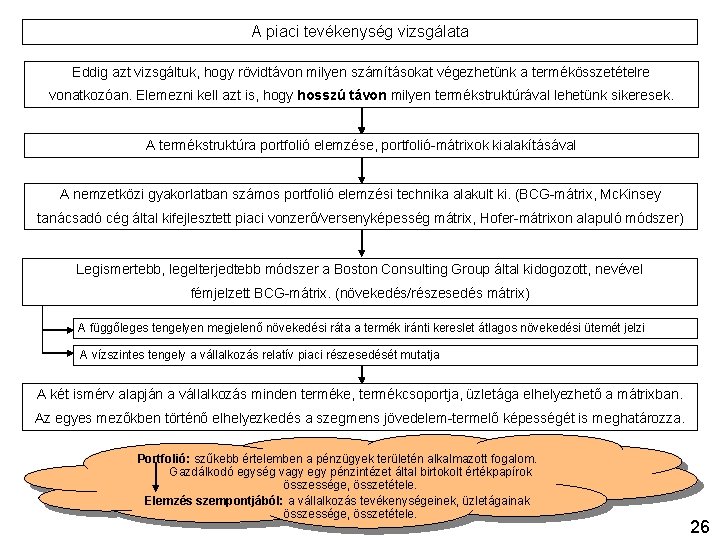 A piaci tevékenység vizsgálata

Eddig azt vizsgáltuk, hogy rövidtávon milyen számításokat végezhetünk a termékösszetételre vonatkozóan. Elemezni kell azt is, hogy hosszú távon milyen termékstruktúrával lehetünk sikeresek.

A termékstruktúra portfolió elemzése, portfolió-mátrixok kialakításával

A nemzetközi gyakorlatban számos portfolió elemzési technika alakult ki. (BCG-mátrix, McKinsey tanácsadó cég által kifejlesztett piaci vonzerő/versenyképesség mátrix, Hofer-mátrixon alapuló módszer)

Legismertebb, legelterjedtebb módszer a Boston Consulting Group által kidogozott, nevével fémjelzett BCG-mátrix. (növekedés/részesedés mátrix)

A függőleges tengelyen megjelenő növekedési ráta a termék iránti kereslet átlagos növekedési ütemét jelzi

A vízszintes tengely a vállalkozás relatív piaci részesedését mutatja

A két ismérv alapján a vállalkozás minden terméke, termékcsoportja, üzletága elhelyezhető a mátrixban. Az egyes mezőkben történő elhelyezkedés a szegmens jövedelem-termelő képességét is meghatározza.

Portfolió: szűkebb értelemben a pénzügyek területén alkalmazott fogalom. Gazdálkodó egység vagy egy pénzintézet által birtokolt értékpapírok összessége, összetétele.

Elemzés szempontjából: a vállalkozás tevékenységeinek, üzletágainak összessége, összetétele.

26